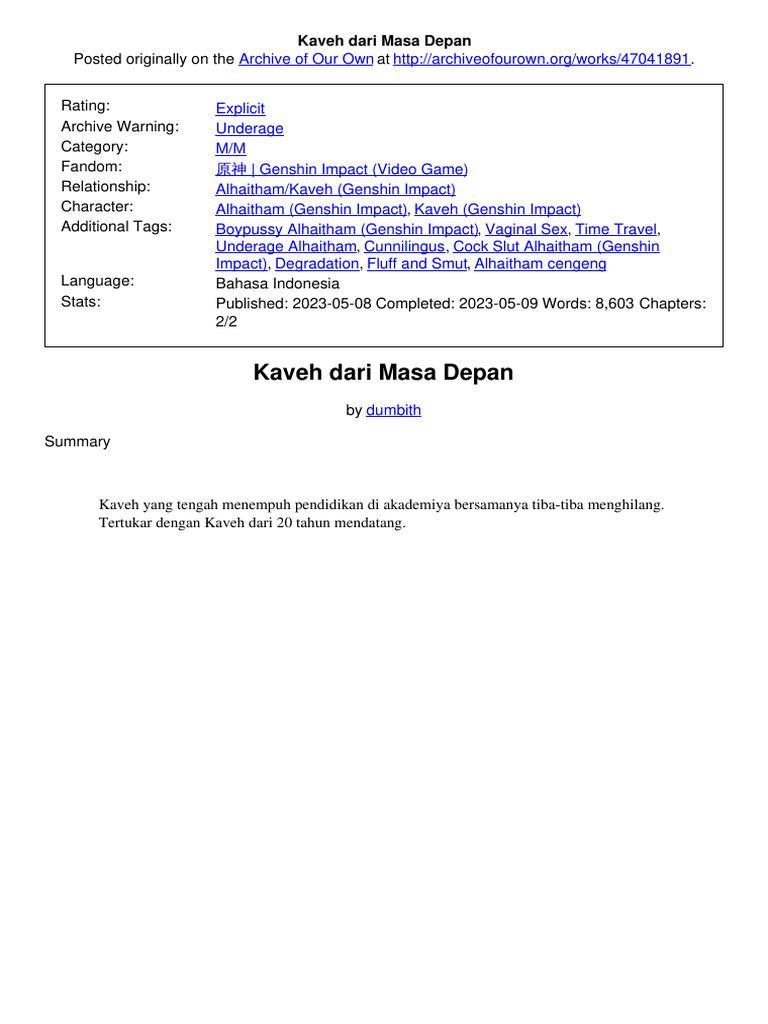 Kaveh dari Masa Depan
Posted originally on the Archive of Our Own at http://archiveofourown.org/works/47041891.

| | |
|---|---|
| Rating: | Explicit |
| Archive Warning: | Underage |
| Category: | M/M |
| Fandom: | 原神 \| Genshin Impact (Video Game) |
| Relationship: | Alhaitham/Kaveh (Genshin Impact) |
| Character: | Alhaitham (Genshin Impact), Kaveh (Genshin Impact) |
| Additional Tags: | Boypussy Alhaitham (Genshin Impact), Vaginal Sex, Time Travel, Underage Alhaitham, Cunnilingus, Cock Slut Alhaitham (Genshin Impact), Degradation, Fluff and Smut, Alhaitham cengeng |
| Language: | Bahasa Indonesia |
| Stats: | Published: 2023-05-08 Completed: 2023-05-09 Words: 8,603 Chapters: 2/2 |

Kaveh dari Masa Depan

by dumbith

Summary

Kaveh yang tengah menempuh pendidikan di akademiya bersamanya tiba-tiba menghilang. Tertukar dengan Kaveh dari 20 tahun mendatang.